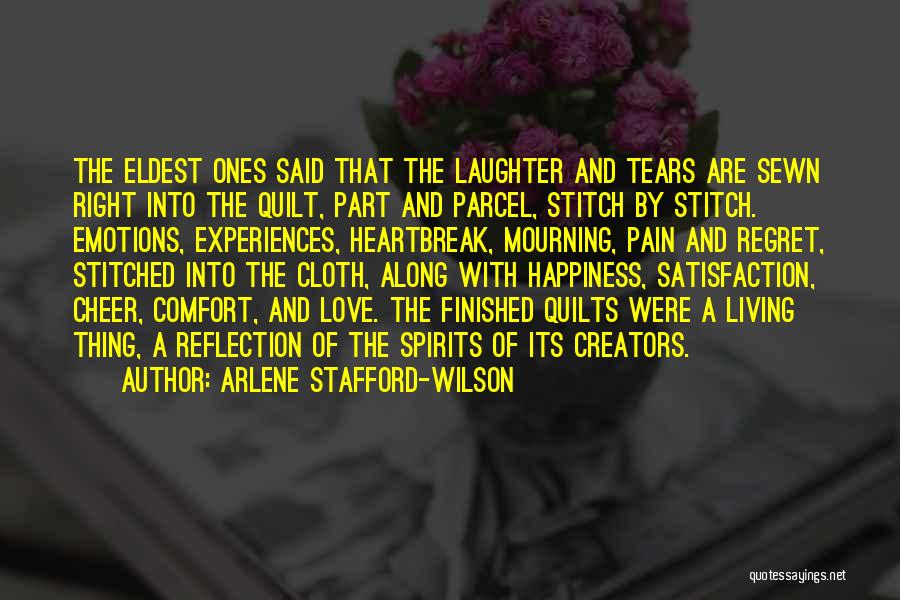 THE ELDEST ONES SAID THAT THE LAUGHTER AND TEARS ARE SEWN RIGHT INTO THE QUILT, PART AND PARCEL, STITCH BY STITCH. EMOTIONS, EXPERIENCES, HEARTBREAK, MOURNING, PAIN AND REGRET, STITCHED INTO THE CLOTH, ALONG WITH HAPPINESS, SATISFACTION, CHEER, COMFORT, AND LOVE. THE FINISHED QUILTS WERE A LIVING THING, A REFLECTION OF THE SPIRITS OF ITS CREATORS.

AUTHOR: ARLENE STAFFORD-WILSON

quotessayings.net